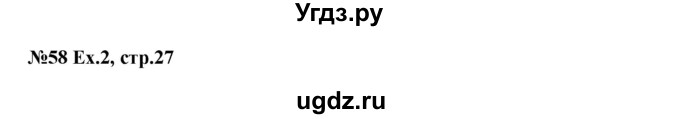 Угдз.ру

№58 Ex.2, стр.27

ugdz.ru